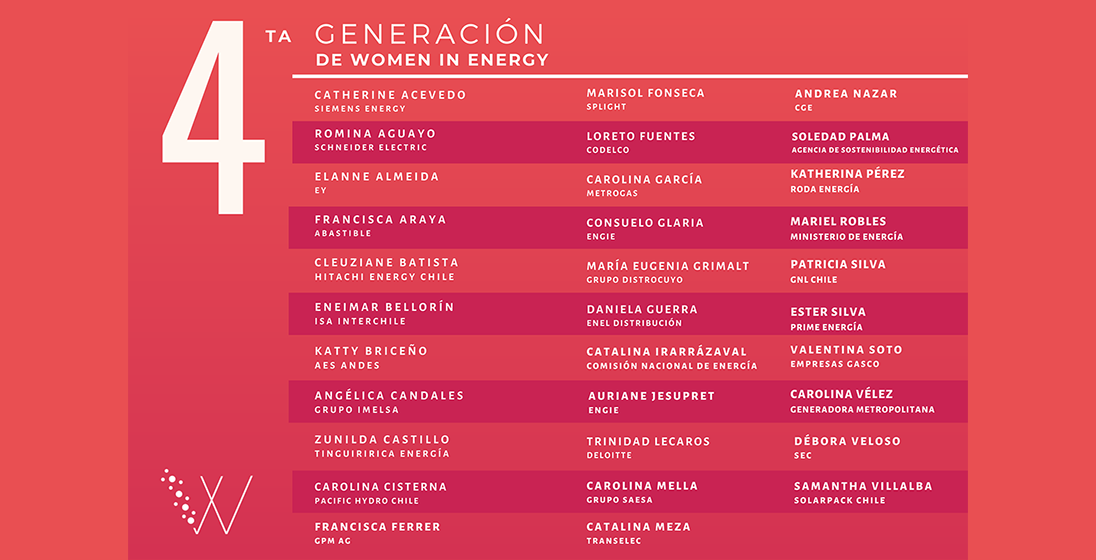 4 TA GENERACIÓN
DE WOMEN IN ENERGY

CATHERINE ACEVEDO
SIEMENS ENERGY

ROMINA AGUAYO
SCHNEIDER ELECTRIC

ELANNE ALMEIDA
EY

FRANCISCA ARAYA
ABASTIBLE

CLEUZIANE BATISTA
HITACHI ENERGY CHILE

ENEIMAR BELLORÍN
ISA INTERCHILE

KATTY BRICEÑO
AES ANDES

ANGÉLICA CANDALES
GRUPO IMELSA

ZUNILDA CASTILLO
TINGUIRIRICA ENERGÍA

CAROLINA CISTERNA
PACIFIC HYDRO CHILE

FRANCISCA FERRER
GPM AG

MARISOL FONSECA
SPLIGHT

LORETO FUENTES
CODELCO

CAROLINA GARCÍA
METROGAS

CONSUELO GLARIA
ENGIE

MARÍA EUGENIA GRIMALT
GRUPO DISTROCUYO

DANIELA GUERRA
ENEL DISTRIBUCIÓN

CATALINA IRARRÁZAVAL
COMISIÓN NACIONAL DE ENERGÍA

AURIANE JESUPRET
ENGIE

TRINIDAD LECAROS
DELOITTE

CAROLINA MELLA
GRUPO SAESA

CATALINA MEZA
TRANSELEC

ANDREA NAZAR
CGE

SOLEDAD PALMA
AGENCIA DE SOSTENIBILIDAD ENERGÉTICA

KATHERINA PÉREZ
RODA ENERGÍA

MARIEL ROBLES
MINISTERIO DE ENERGÍA

PATRICIA SILVA
GNL CHILE

ESTER SILVA
PRIME ENERGÍA

VALENTINA SOTO
EMPRESAS GASCO

CAROLINA VÉLEZ
GENERADORA METROPOLITANA

DÉBORA VELOSO
SEC

SAMANTHA VILLALBA
SOLARPACK CHILE